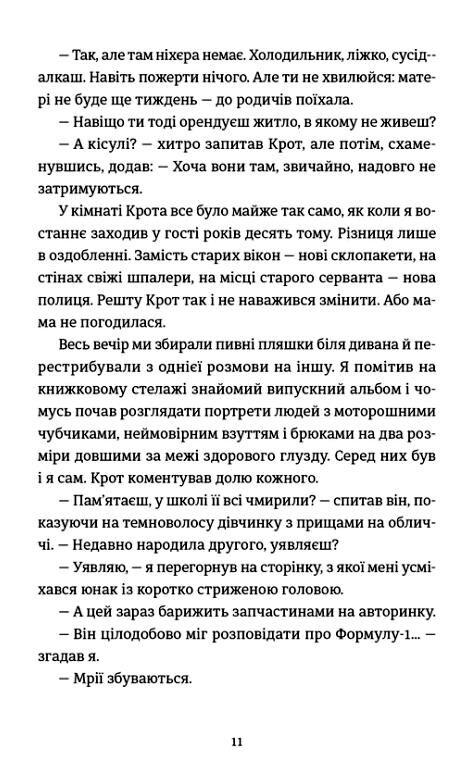 — Так, але там ніхєра немає. Холодильник, ліжко, сусід-алкаш. Навіть пожерти нічого. Але ти не хвилюйся: матері не буде ще тиждень — до родичів поїхала.

— Навіщо ти тоді орендуєш житло, в якому не живеш?

— А кісулі? — хитро запитав Крот, але потім, схаменувшись, додав: — Хоча вони там, звичайно, надовго не затримуються.

У кімнаті Крота все було майже так само, як коли я востаннє заходив у гості років десять тому. Різниця лише в оздобленні. Замість старих вікон — нові склопакети, на стінах свіжі шпалери, на місці старого серванта — нова полиця. Решту Крот так і не наважився змінити. Або мама не погодилася.

Весь вечір ми збирали пивні пляшки біля дивана й перестрибували з однієї розмови на іншу. Я помітив на книжковому стелажі знайомий випускний альбом і чомусь почав розглядати портрети людей з моторошними чубчиками, неймовірним взуттям і брюками на два розміри довшими за межі здорового глузду. Серед них був і я сам. Крот коментував долю кожного.

— Пам'ятаєш, у школі її всі чмирили? — спитав він, показуючи на темноволосу дівчинку з прищами на обличчі. — Недавно народила другого, уявляєш?

— Уявляю, — я перегорнув на сторінку, з якої мені усміхався юнак із коротко стриженою головою.

— А цей зараз барижить запчастинами на авторинку.

— Він цілодобово міг розповідати про Формулу-1... — згадав я.

— Мрії збуваються.

11